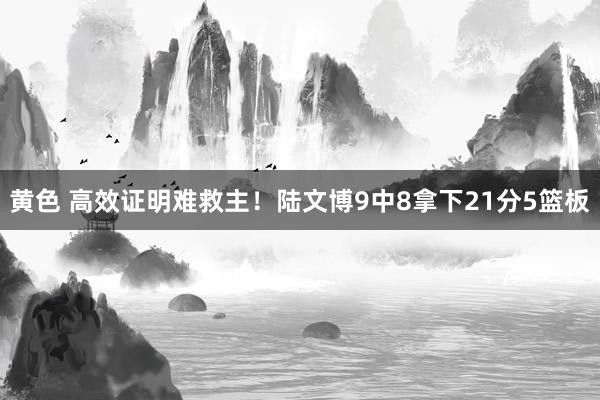 黄色 高效证明难救主！陆文博9中8拿下21分5篮板